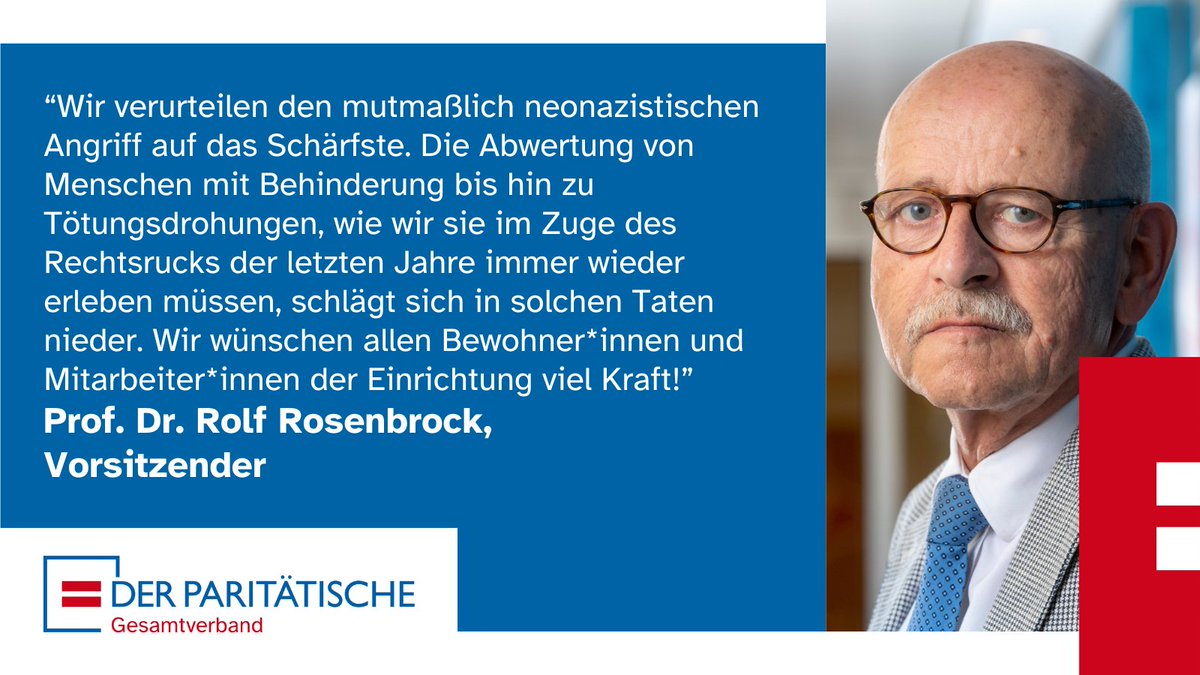 “Wir verurteilen den mutmaßlich neonazistischen Angriff auf das Schärfste. Die Abwertung von Menschen mit Behinderung bis hin zu Tötungsdrohungen, wie wir sie im Zuge des Rechtsrucks der letzten Jahre immer wieder erleben müssen, schlägt sich in solchen Taten nieder. Wir wünschen allen Bewohner*innen und Mitarbeiter*innen der Einrichtung viel Kraft!”
Prof. Dr. Rolf Rosenbrock, Vorsitzender

DER PARITÄTISCHE
Gesamtverband